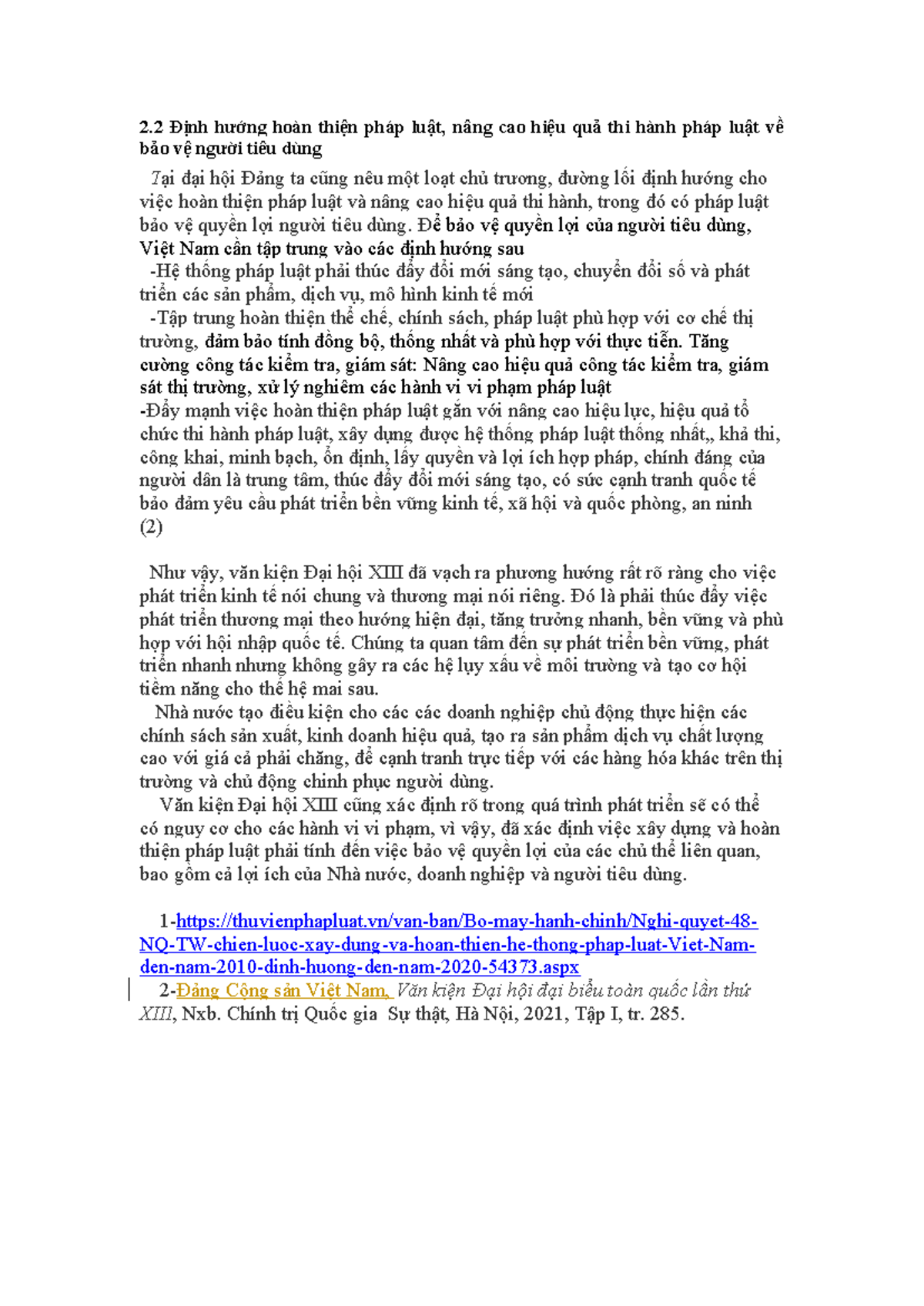 2.2 Định hướng hoàn thiện pháp luật, nâng cao hiệu quả thi hành pháp luật về bảo vệ người tiêu dùng

Tại đại hội Đảng ta cũng nêu một loạt chủ trương, đường lối định hướng cho việc hoàn thiện pháp luật và nâng cao hiệu quả thi hành, trong đó có pháp luật bảo vệ quyền lợi người tiêu dùng. Để bảo vệ quyền lợi của người tiêu dùng, Việt Nam cần tập trung vào các định hướng sau

-Hệ thống pháp luật phải thúc đẩy đổi mới sáng tạo, chuyển đổi số và phát triển các sản phẩm, dịch vụ, mô hình kinh tế mới

-Tập trung hoàn thiện thể chế, chính sách, pháp luật phù hợp với cơ chế thị trường, đảm bảo tính đồng bộ, thống nhất và phù hợp với thực tiễn. Tăng cường công tác kiểm tra, giám sát: Nâng cao hiệu quả công tác kiểm tra, giám sát thị trường, xử lý nghiêm các hành vi vi phạm pháp luật

-Đẩy mạnh việc hoàn thiện pháp luật gắn với nâng cao hiệu lực, hiệu quả tổ chức thi hành pháp luật, xây dựng được hệ thống pháp luật thống nhất,, khả thi, công khai, minh bạch, ổn định, lấy quyền và lợi ích hợp pháp, chính đáng của người dân là trung tâm, thúc đẩy đổi mới sáng tạo, có sức cạnh tranh quốc tế bảo đảm yêu cầu phát triển bền vững kinh tế, xã hội và quốc phòng, an ninh (2)

Như vậy, văn kiện Đại hội XIII đã vạch ra phương hướng rất rõ ràng cho việc phát triển kinh tế nói chung và thương mại nói riêng. Đó là phải thúc đẩy việc phát triển thương mại theo hướng hiện đại, tăng trưởng nhanh, bền vững và phù hợp với hội nhập quốc tế. Chúng ta quan tâm đến sự phát triển bền vững, phát triển nhanh nhưng không gây ra các hệ lụy xấu về môi trường và tạo cơ hội tiềm năng cho thế hệ mai sau.

Nhà nước tạo điều kiện cho các các doanh nghiệp chủ động thực hiện các chính sách sản xuất, kinh doanh hiệu quả, tạo ra sản phẩm dịch vụ chất lượng cao với giá cả phải chăng, để cạnh tranh trực tiếp với các hàng hóa khác trên thị trường và chủ động chinh phục người dùng.

Văn kiện Đại hội XIII cũng xác định rõ trong quá trình phát triển sẽ có thể có nguy cơ cho các hành vi vi phạm, vì vậy, đã xác định việc xây dựng và hoàn thiện pháp luật phải tính đến việc bảo vệ quyền lợi của các chủ thể liên quan, bao gồm cả lợi ích của Nhà nước, doanh nghiệp và người tiêu dùng.

1-https://thuvienphapluat.vn/van-ban/Bo-may-hanh-chinh/Nghi-quyet-48-NQ-TW-chien-luoc-xay-dung-va-hoan-thien-he-thong-phap-luat-Viet-Nam-den-nam-2010-dinh-huong-den-nam-2020-54373.aspx

2-Đảng Cộng sản Việt Nam, Văn kiện Đại hội đại biểu toàn quốc lần thứ XIII, Nxb. Chính trị Quốc gia Sự thật, Hà Nội, 2021, Tập I, tr. 285.